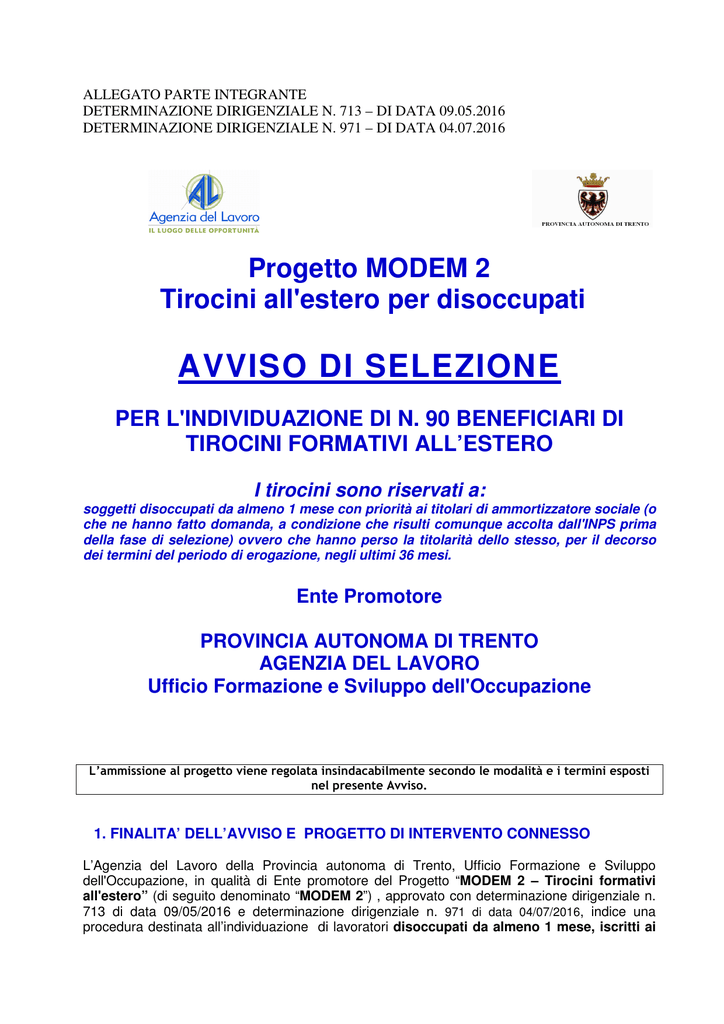 ALLEGATO PARTE INTEGRANTE
DETERMINAZIONE DIRIGENZIALE N. 713 – DI DATA 09.05.2016
DETERMINAZIONE DIRIGENZIALE N. 971 – DI DATA 04.07.2016

AL
Agenzia del Lavoro
IL LUOGO DELLE OPPORTUNITÀ

PROVINCIA AUTONOMA DI TRENTO

Progetto MODEM 2
Tirocini all'estero per disoccupati

AVVISO DI SELEZIONE

PER L'INDIVIDUAZIONE DI N. 90 BENEFICIARI DI TIROCINI FORMATIVI ALL'ESTERO

I tirocini sono riservati a:
soggetti disoccupati da almeno 1 mese con priorità ai titolari di ammortizzatore sociale (o che ne hanno fatto domanda, a condizione che risulti comunque accolta dall'INPS prima della fase di selezione) ovvero che hanno perso la titolarità dello stesso, per il decorso dei termini del periodo di erogazione, negli ultimi 36 mesi.

Ente Promotore

PROVINCIA AUTONOMA DI TRENTO
AGENZIA DEL LAVORO
Ufficio Formazione e Sviluppo dell'Occupazione

L'ammissione al progetto viene regolata insindacabilmente secondo le modalità e i termini esposti nel presente Avviso.

1. FINALITA' DELL'AVVISO E PROGETTO DI INTERVENTO CONNESSO

L'Agenzia del Lavoro della Provincia autonoma di Trento, Ufficio Formazione e Sviluppo dell'Occupazione, in qualità di Ente promotore del Progetto "MODEM 2 – Tirocini formativi all'estero" (di seguito denominato "MODEM 2") , approvato con determinazione dirigenziale n. 713 di data 09/05/2016 e determinazione dirigenziale n. 971 di data 04/07/2016, indice una procedura destinata all'individuazione di lavoratori disoccupati da almeno 1 mese, iscritti ai